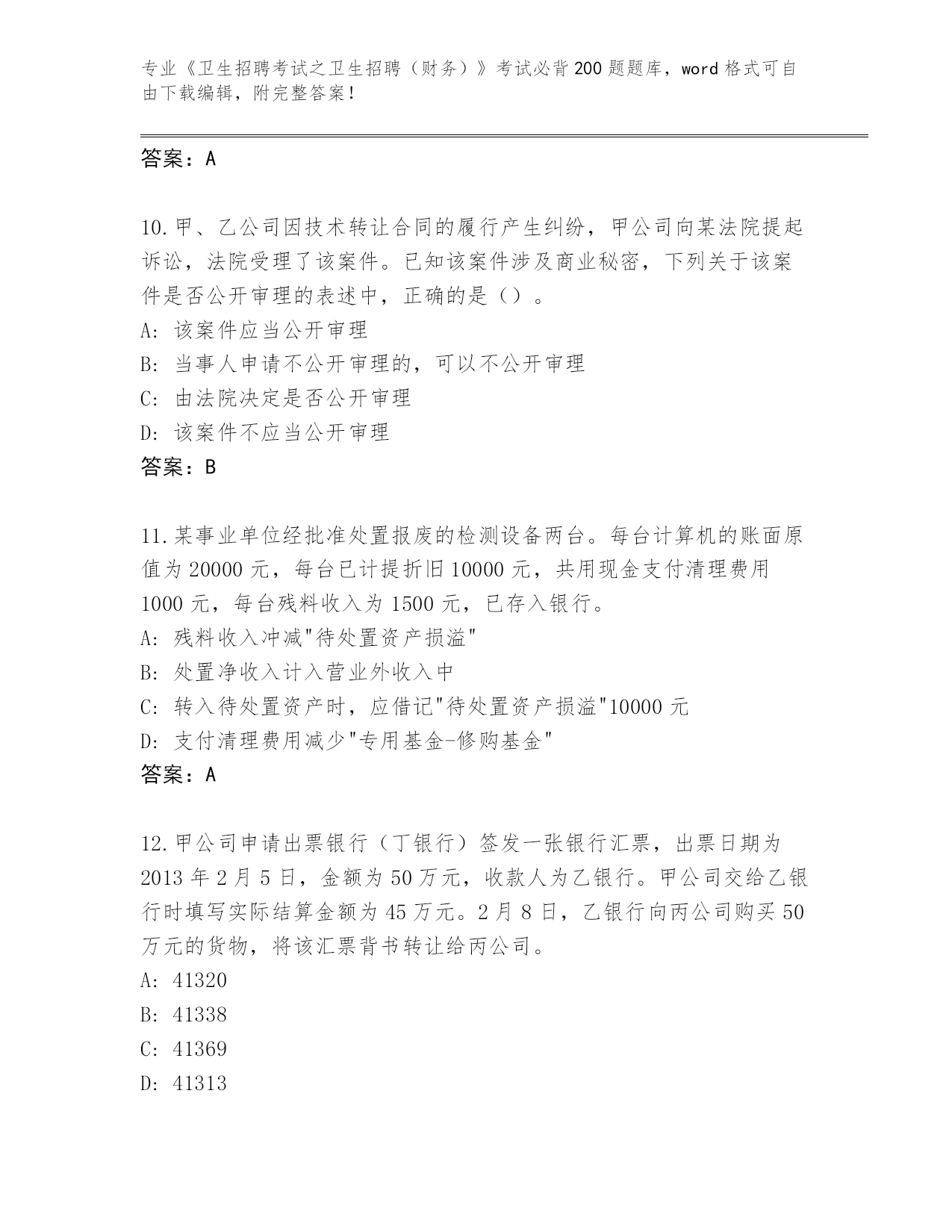 专业《卫生招聘考试之卫生招聘（财务）》考试必背200题题库，word格式可自由下载编辑，附完整答案！

答案：A

10.甲、乙公司因技术转让合同的履行产生纠纷，甲公司向某法院提起诉讼，法院受理了该案件。已知该案件涉及商业秘密，下列关于该案件是否公开审理的表述中，正确的是（）。
A: 该案件应当公开审理
B: 当事人申请不公开审理的，可以不公开审理
C: 由法院决定是否公开审理
D: 该案件不应当公开审理
答案：B

11.某事业单位经批准处置报废的检测设备两台。每台计算机的账面原值为20000元，每台已计提折旧10000元，共用现金支付清理费用1000元，每台残料收入为1500元，已存入银行。
A: 残料收入冲减"待处置资产损溢"
B: 处置净收入计入营业外收入中
C: 转入待处置资产时，应借记"待处置资产损溢"10000元
D: 支付清理费用减少"专用基金-修购基金"
答案：A

12.甲公司申请出票银行（丁银行）签发一张银行汇票，出票日期为2013年2月5日，金额为50万元，收款人为乙银行。甲公司交给乙银行时填写实际结算金额为45万元。2月8日，乙银行向丙公司购买50万元的货物，将该汇票背书转让给丙公司。
A: 41320
B: 41338
C: 41369
D: 41313